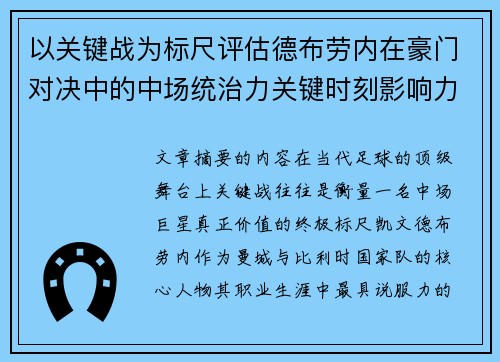 以关键战为标尺评估德布劳内在豪门对决中的中场统治力关键时刻影响力

文章摘要的内容在当代足球的顶级舞台上关键战往往是衡量一名中场巨星真正价值的终极标尺凯文德布劳内作为曼城与比利时国家队的核心人物其职业生涯中最具说服力的